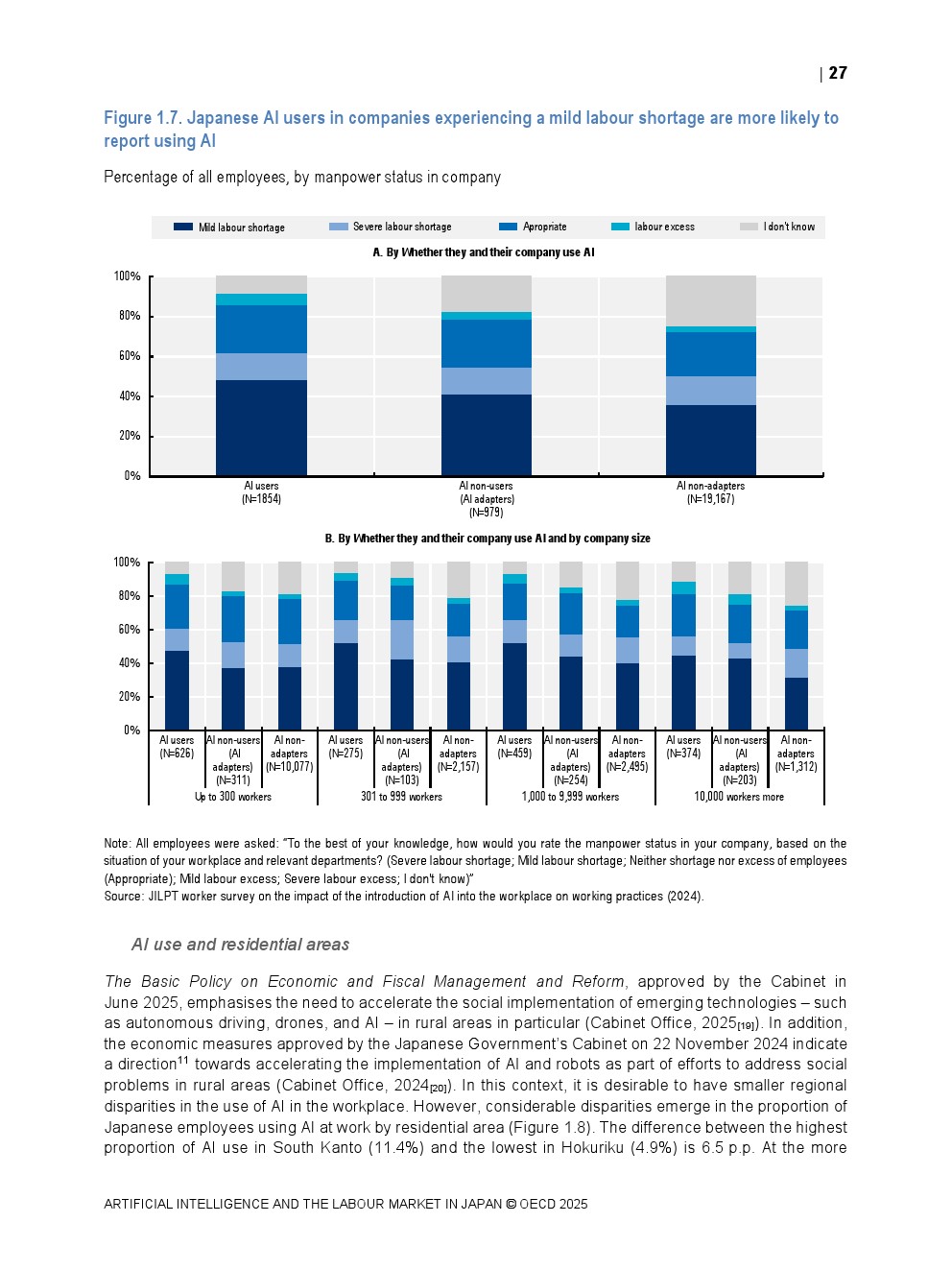 | 27

Figure 1.7. Japanese AI users in companies experiencing a mild labour shortage are more likely to report using AI

Percentage of all employees, by manpower status in company

Mild labour shortage   Severe labour shortage   Apropriate   labour excess   I don't know

A. By Whether they and their company use AI

100%
80%
60%
40%
20%
0%

AI users (N=1854)
AI non-users (AI adapters) (N=979)
AI non-adapters (N=19,167)

B. By Whether they and their company use AI and by company size

100%
80%
60%
40%
20%
0%

AI users (N=626)
AI non-users (AI adapters) (N=311)
AI non-adapters (N=10,077)
AI users (N=275)
AI non-users (AI adapters) (N=103)
AI non-adapters (N=2,157)
AI users (N=459)
AI non-users (AI adapters) (N=254)
AI non-adapters (N=2,495)
AI users (N=374)
AI non-users (AI adapters) (N=203)
AI non-adapters (N=1,312)

Up to 300 workers
301 to 999 workers
1,000 to 9,999 workers
10,000 workers more

Note: All employees were asked: "To the best of your knowledge, how would you rate the manpower status in your company, based on the situation of your workplace and relevant departments? (Severe labour shortage; Mild labour shortage; Neither shortage nor excess of employees (Appropriate); Mild labour excess; Severe labour excess; I don't know)"
Source: JILPT worker survey on the impact of the introduction of AI into the workplace on working practices (2024).

AI use and residential areas

The Basic Policy on Economic and Fiscal Management and Reform, approved by the Cabinet in June 2025, emphasises the need to accelerate the social implementation of emerging technologies – such as autonomous driving, drones, and AI – in rural areas in particular (Cabinet Office, 2025$_{[19]}$). In addition, the economic measures approved by the Japanese Government's Cabinet on 22 November 2024 indicate a direction$^{11}$ towards accelerating the implementation of AI and robots as part of efforts to address social problems in rural areas (Cabinet Office, 2024$_{[20]}$). In this context, it is desirable to have smaller regional disparities in the use of AI in the workplace. However, considerable disparities emerge in the proportion of Japanese employees using AI at work by residential area (Figure 1.8). The difference between the highest proportion of AI use in South Kanto (11.4%) and the lowest in Hokuriku (4.9%) is 6.5 p.p. At the more

ARTIFICIAL INTELLIGENCE AND THE LABOUR MARKET IN JAPAN © OECD 2025